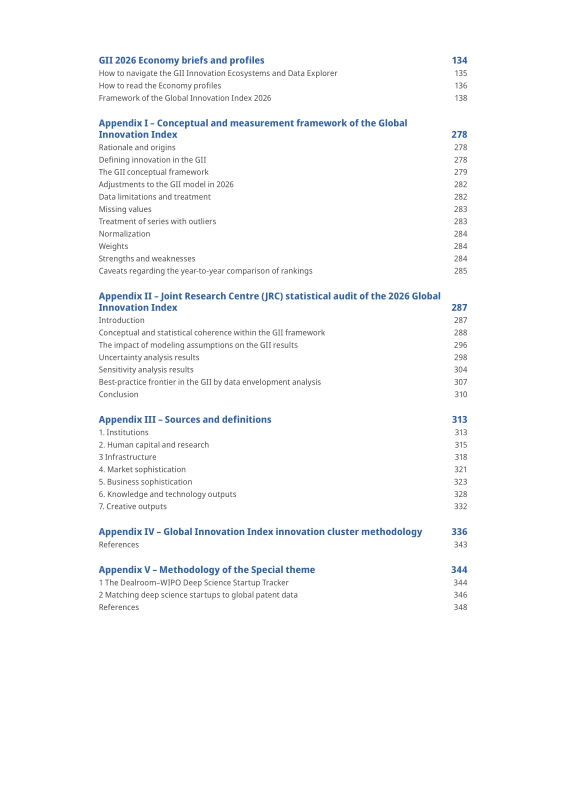 GII 2026 Economy briefs and profiles 134
How to navigate the GII Innovation Ecosystems and Data Explorer 135
How to read the Economy profiles 136
Framework of the Global Innovation Index 2026 138

Appendix I – Conceptual and measurement framework of the Global Innovation Index 278
Rationale and origins 278
Defining innovation in the GII 278
The GII conceptual framework 279
Adjustments to the GII model in 2026 282
Data limitations and treatment 282
Missing values 283
Treatment of series with outliers 283
Normalization 284
Weights 284
Strengths and weaknesses 284
Caveats regarding the year-to-year comparison of rankings 285

Appendix II – Joint Research Centre (JRC) statistical audit of the 2026 Global Innovation Index 287
Introduction 287
Conceptual and statistical coherence within the GII framework 288
The impact of modeling assumptions on the GII results 296
Uncertainty analysis results 298
Sensitivity analysis results 304
Best-practice frontier in the GII by data envelopment analysis 307
Conclusion 310

Appendix III – Sources and definitions 313
1. Institutions 313
2. Human capital and research 315
3 Infrastructure 318
4. Market sophistication 321
5. Business sophistication 323
6. Knowledge and technology outputs 328
7. Creative outputs 332

Appendix IV – Global Innovation Index innovation cluster methodology 336
References 343

Appendix V – Methodology of the Special theme 344
1 The Dealroom–WIPO Deep Science Startup Tracker 344
2 Matching deep science startups to global patent data 346
References 348